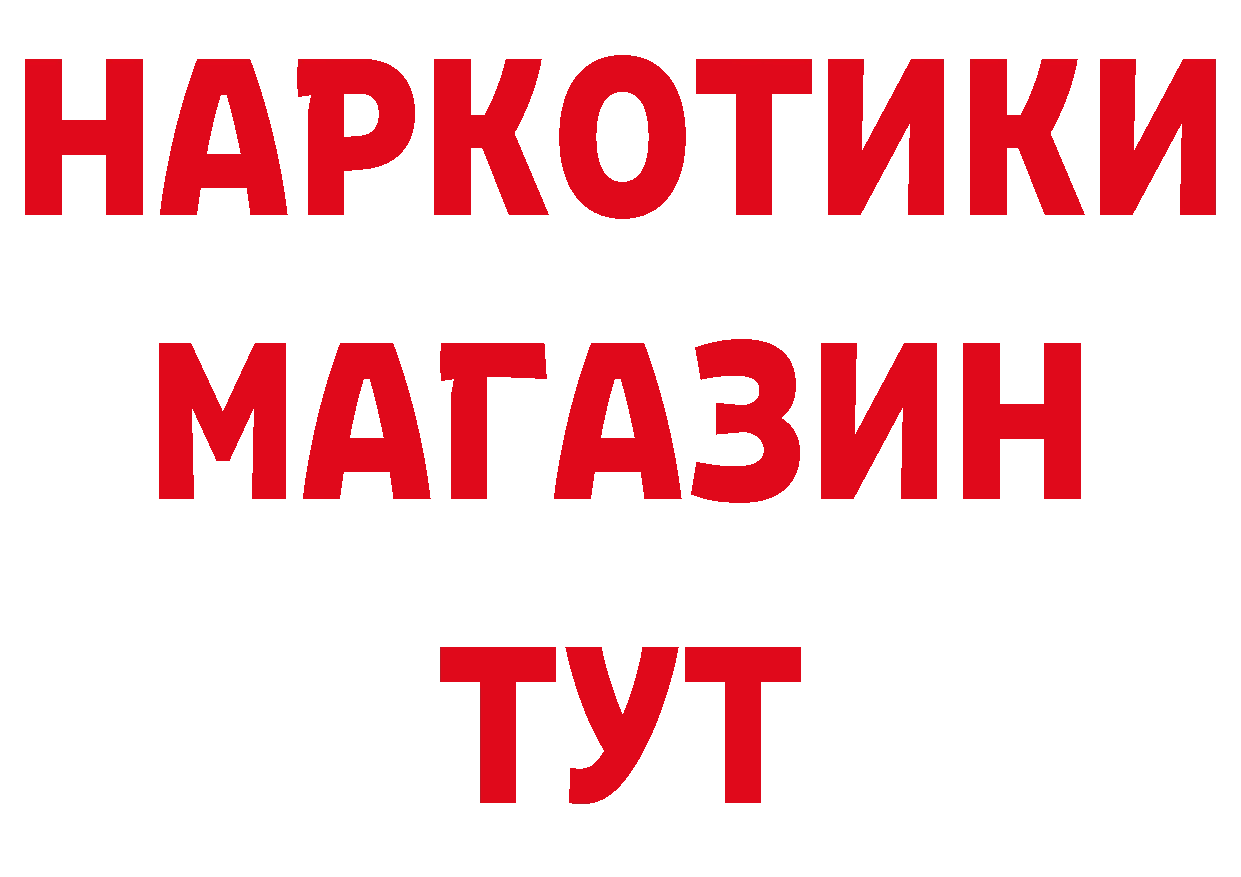 НАРКОТИКИ
МАГАЗИН
ТУТ